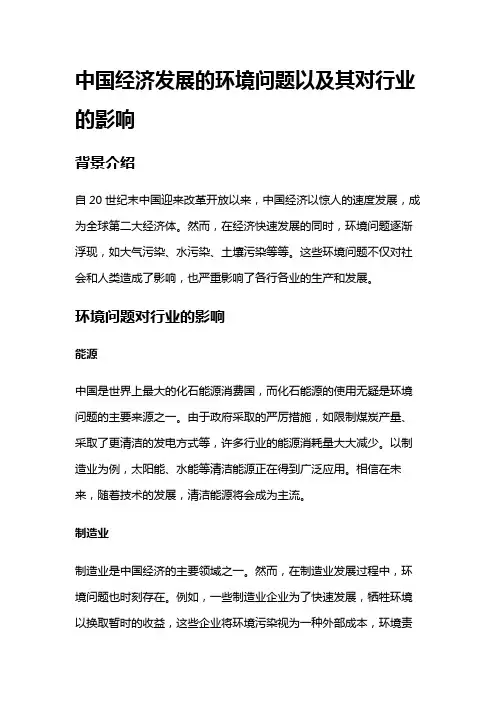 中国经济发展的环境问题以及其对行业的影响

背景介绍

自 20 世纪末中国迎来改革开放以来，中国经济以惊人的速度发展，成为全球第二大经济体。然而，在经济快速发展的同时，环境问题逐渐浮现，如大气污染、水污染、土壤污染等等。这些环境问题不仅对社会和人类造成了影响，也严重影响了各行各业的生产和发展。

环境问题对行业的影响

能源

中国是世界上最大的化石能源消费国，而化石能源的使用无疑是环境问题的主要来源之一。由于政府采取的严厉措施，如限制煤炭产量、采取了更清洁的发电方式等，许多行业的能源消耗量大大减少。以制造业为例，太阳能、水能等清洁能源正在得到广泛应用。相信在未来，随着技术的发展，清洁能源将会成为主流。

制造业

制造业是中国经济的主要领域之一。然而，在制造业发展过程中，环境问题也时刻存在。例如，一些制造业企业为了快速发展，牺牲环境以换取暂时的收益，这些企业将环境污染视为一种外部成本，环境责